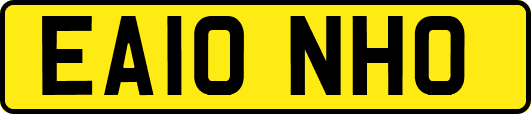 EA10 NHO